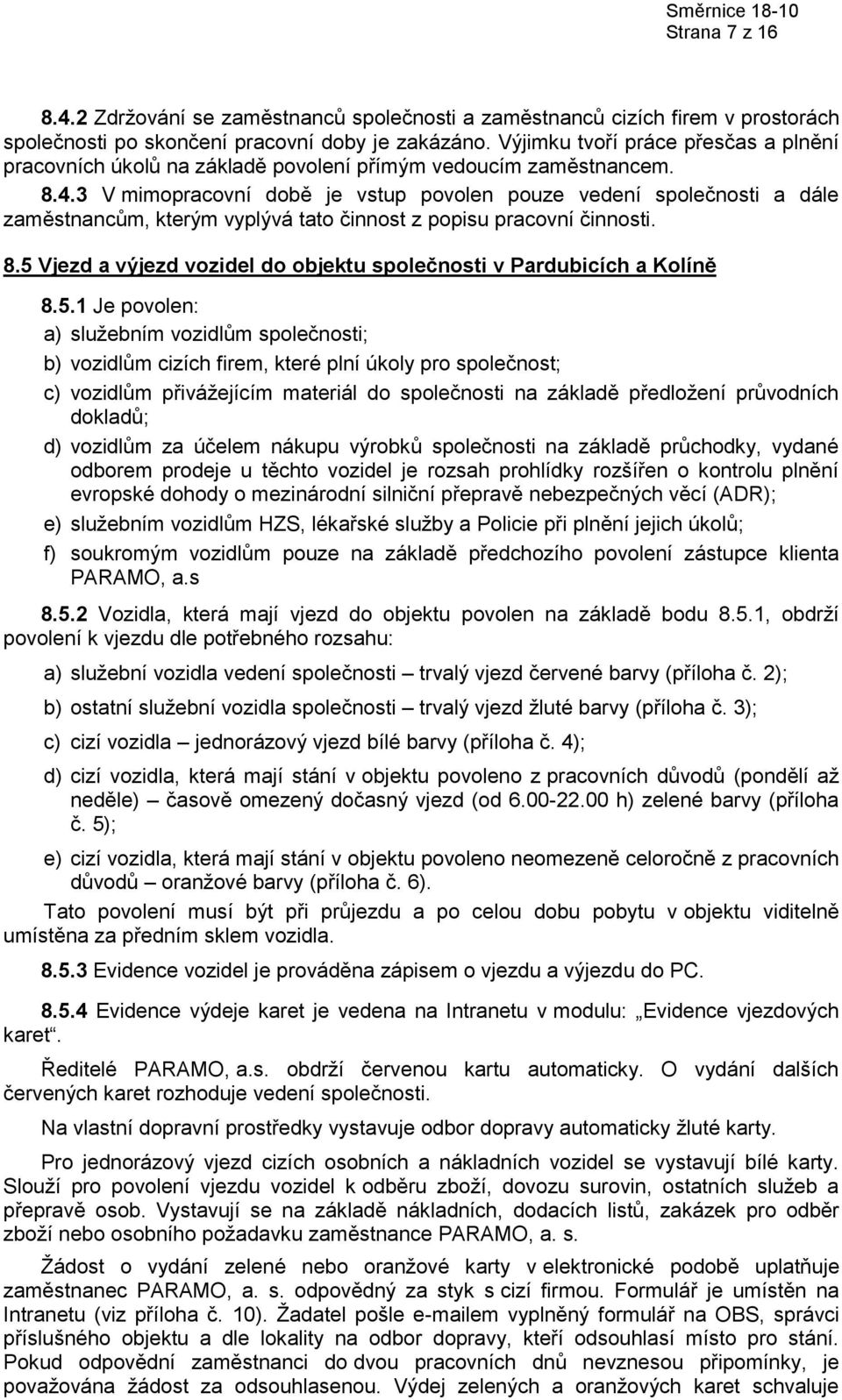 Směrnice 18-10
Strana 7 z 16

8.4.2 Zdržování se zaměstnanců společnosti a zaměstnanců cizích firem v prostorách společnosti po skončení pracovní doby je zakázáno. Výjimku tvoří práce přesčas a plnění pracovních úkolů na základě povolení přímým vedoucím zaměstnancem.

8.4.3 V mimopracovní době je vstup povolen pouze vedení společnosti a dále zaměstnancům, kterým vyplývá tato činnost z popisu pracovní činnosti.

8.5 Vjezd a výjezd vozidel do objektu společnosti v Pardubicích a Kolíně

8.5.1 Je povolen:

a) služebním vozidlům společnosti;

b) vozidlům cizích firem, které plní úkoly pro společnost;

c) vozidlům přivážejícím materiál do společnosti na základě předložení průvodních dokladů;

d) vozidlům za účelem nákupu výrobků společnosti na základě průchodky, vydané odborem prodeje u těchto vozidel je rozsah prohlídky rozšířen o kontrolu plnění evropské dohody o mezinárodní silniční přepravě nebezpečných věcí (ADR);

e) služebním vozidlům HZS, lékařské služby a Policie při plnění jejich úkolů;

f) soukromým vozidlům pouze na základě předchozího povolení zástupce klienta PARAMO, a.s

8.5.2 Vozidla, která mají vjezd do objektu povolen na základě bodu 8.5.1, obdrží povolení k vjezdu dle potřebného rozsahu:

a) služební vozidla vedení společnosti – trvalý vjezd červené barvy (příloha č. 2);

b) ostatní služební vozidla společnosti – trvalý vjezd žluté barvy (příloha č. 3);

c) cizí vozidla – jednorázový vjezd bílé barvy (příloha č. 4);

d) cizí vozidla, která mají stání v objektu povoleno z pracovních důvodů (pondělí až neděle) – časově omezený dočasný vjezd (od 6.00-22.00 h) zelené barvy (příloha č. 5);

e) cizí vozidla, která mají stání v objektu povoleno neomezeně celoročně z pracovních důvodů – oranžové barvy (příloha č. 6).

Tato povolení musí být při průjezdu a po celou dobu pobytu v objektu viditelně umístěna za předním sklem vozidla.

8.5.3 Evidence vozidel je prováděna zápisem o vjezdu a výjezdu do PC.

8.5.4 Evidence výdeje karet je vedena na Intranetu v modulu: „Evidence vjezdových karet“.

Ředitelé PARAMO, a.s. obdrží červenou kartu automaticky. O vydání dalších červených karet rozhoduje vedení společnosti.

Na vlastní dopravní prostředky vystavuje odbor dopravy automaticky žluté karty.

Pro jednorázový vjezd cizích osobních a nákladních vozidel se vystavují bílé karty. Slouží pro povolení vjezdu vozidel k odběru zboží, dovozu surovin, ostatních služeb a přepravě osob. Vystavují se na základě nákladních, dodacích listů, zakázek pro odběr zboží nebo osobního požadavku zaměstnance PARAMO, a. s.

Žádost o vydání zelené nebo oranžové karty v elektronické podobě uplatňuje zaměstnanec PARAMO, a. s. odpovědný za styk s cizí firmou. Formulář je umístěn na Intranetu (viz příloha č. 10). Žadatel pošle e-mailem vyplněný formulář na OBS, správci příslušného objektu a dle lokality na odbor dopravy, kteří odsouhlasí místo pro stání. Pokud odpovědní zaměstnanci do dvou pracovních dnů nevznesou připomínky, je považována žádost za odsouhlasenou. Výdej zelených a oranžových karet schvaluje